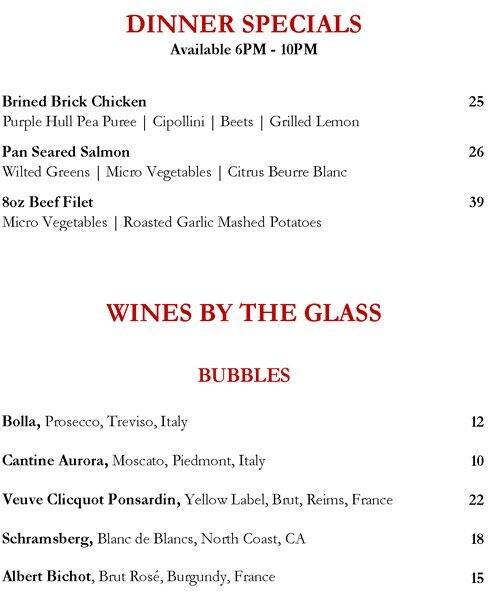 DINNER SPECIALS
Available 6PM - 10PM

Brined Brick Chicken 25
Purple Hull Pea Puree | Cipollini | Beets | Grilled Lemon

Pan Seared Salmon 26
Wilted Greens | Micro Vegetables | Citrus Beurre Blanc

8oz Beef Filet 39
Micro Vegetables | Roasted Garlic Mashed Potatoes

WINES BY THE GLASS

BUBBLES

Bolla, Prosecco, Treviso, Italy 12

Cantine Aurora, Moscato, Piedmont, Italy 10

Veuve Clicquot Ponsardin, Yellow Label, Brut, Reims, France 22

Schramsberg, Blanc de Blancs, North Coast, CA 18

Albert Bichot, Brut Rosé, Burgundy, France 15